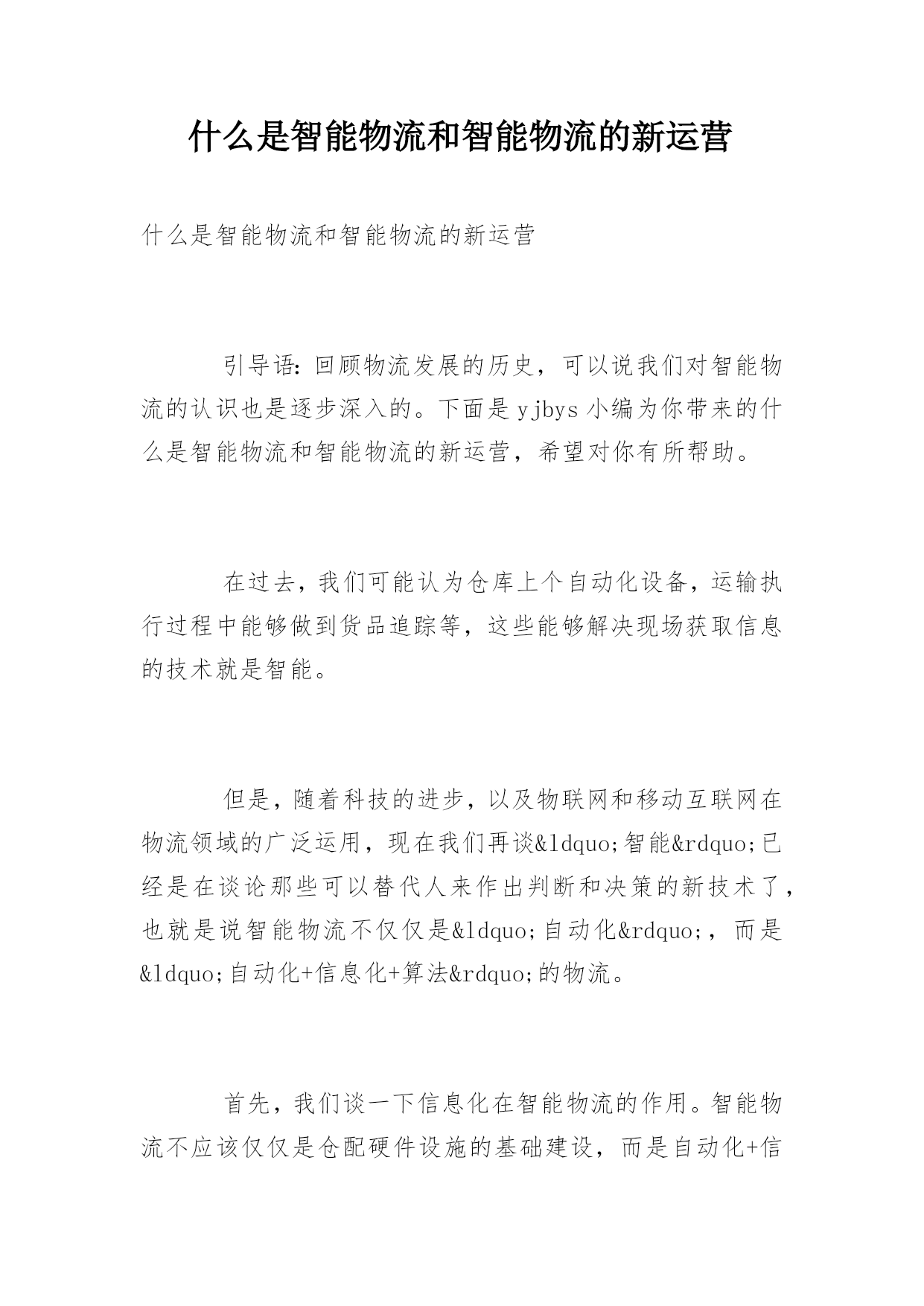 什么是智能物流和智能物流的新运营

什么是智能物流和智能物流的新运营

引导语：回顾物流发展的历史，可以说我们对智能物流的认识也是逐步深入的。下面是yjbys小编为你带来的什么是智能物流和智能物流的新运营，希望对你有所帮助。

在过去，我们可能认为仓库上个自动化设备，运输执行过程中能够做到货品追踪等，这些能够解决现场获取信息的技术就是智能。

但是，随着科技的进步，以及物联网和移动互联网在物流领域的广泛运用，现在我们再谈&ldquo;智能&rdquo;已经是在谈论那些可以替代人来作出判断和决策的新技术了，也就是说智能物流不仅仅是&ldquo;自动化&rdquo;，而是&ldquo;自动化+信息化+算法&rdquo;的物流。

首先，我们谈一下信息化在智能物流的作用。智能物流不应该仅仅是仓配硬件设施的基础建设，而是自动化+信